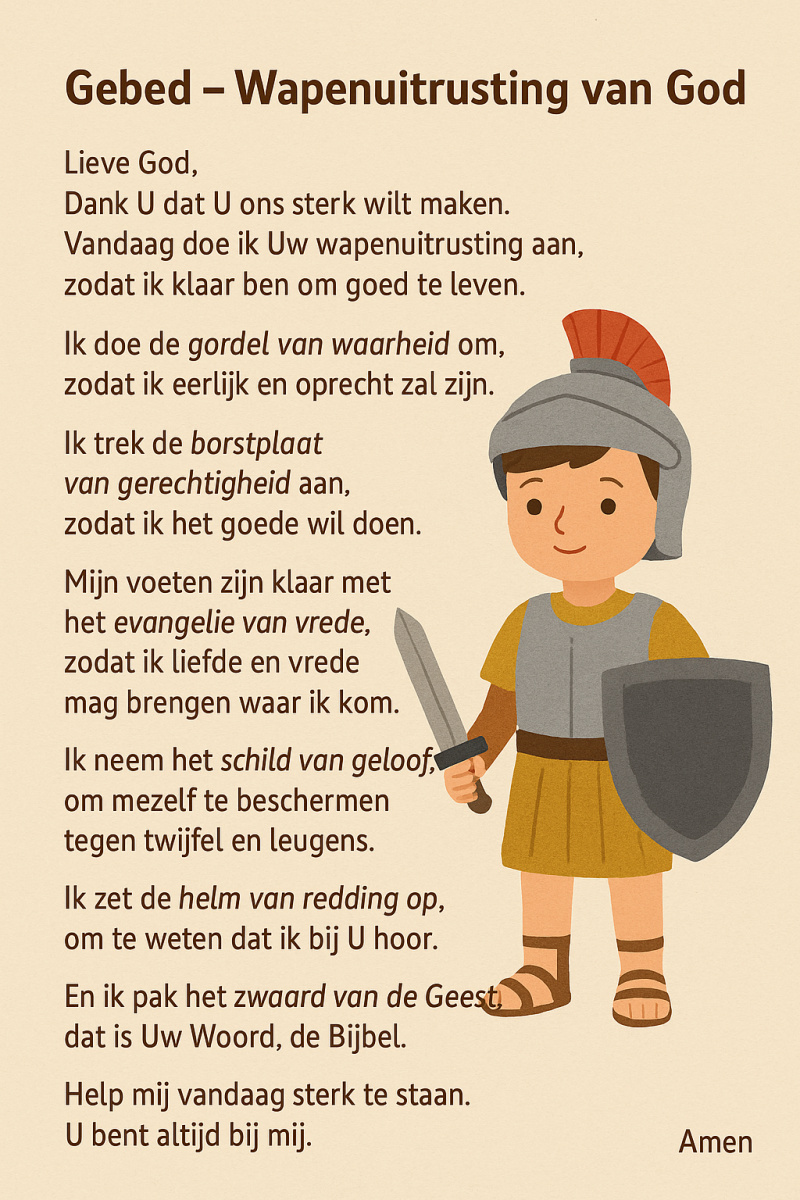 Gebed – Wapenuitrusting van God

Lieve God,
Dank U dat U ons sterk wilt maken.
Vandaag doe ik Uw wapenuitrusting aan,
zodat ik klaar ben om goed te leven.

Ik doe de gordel van waarheid om,
zodat ik eerlijk en oprecht zal zijn.

Ik trek de borstplaat
van gerechtigheid aan,
zodat ik het goede wil doen.

Mijn voeten zijn klaar met
het evangelie van vrede,
zodat ik liefde en vrede
mag brengen waar ik kom.

Ik neem het schild van geloof,
om mezelf te beschermen
tegen twijfel en leugens.

Ik zet de helm van redding op,
om te weten dat ik bij U hoor.

En ik pak het zwaard van de Geest,
dat is Uw Woord, de Bijbel.

Help mij vandaag sterk te staan.
U bent altijd bij mij.

Amen